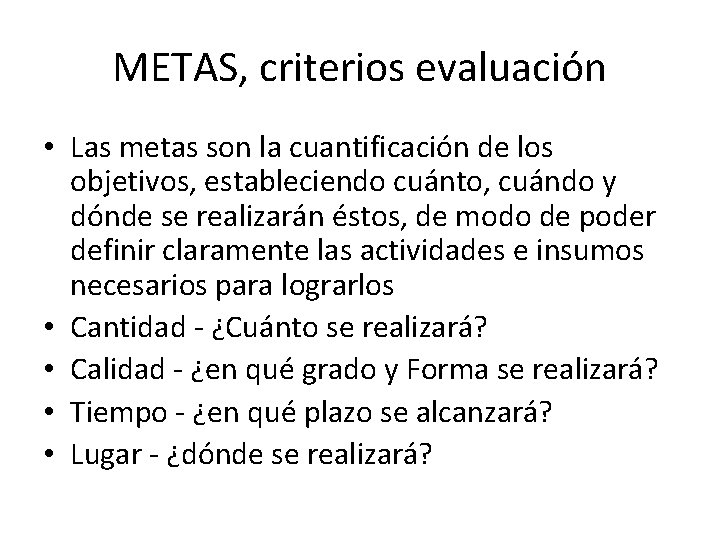 METAS, criterios evaluación

• Las metas son la cuantificación de los objetivos, estableciendo cuánto, cuándo y dónde se realizarán éstos, de modo de poder definir claramente las actividades e insumos necesarios para lograrlos
• Cantidad - ¿Cuánto se realizará?
• Calidad - ¿en qué grado y Forma se realizará?
• Tiempo - ¿en qué plazo se alcanzará?
• Lugar - ¿dónde se realizará?